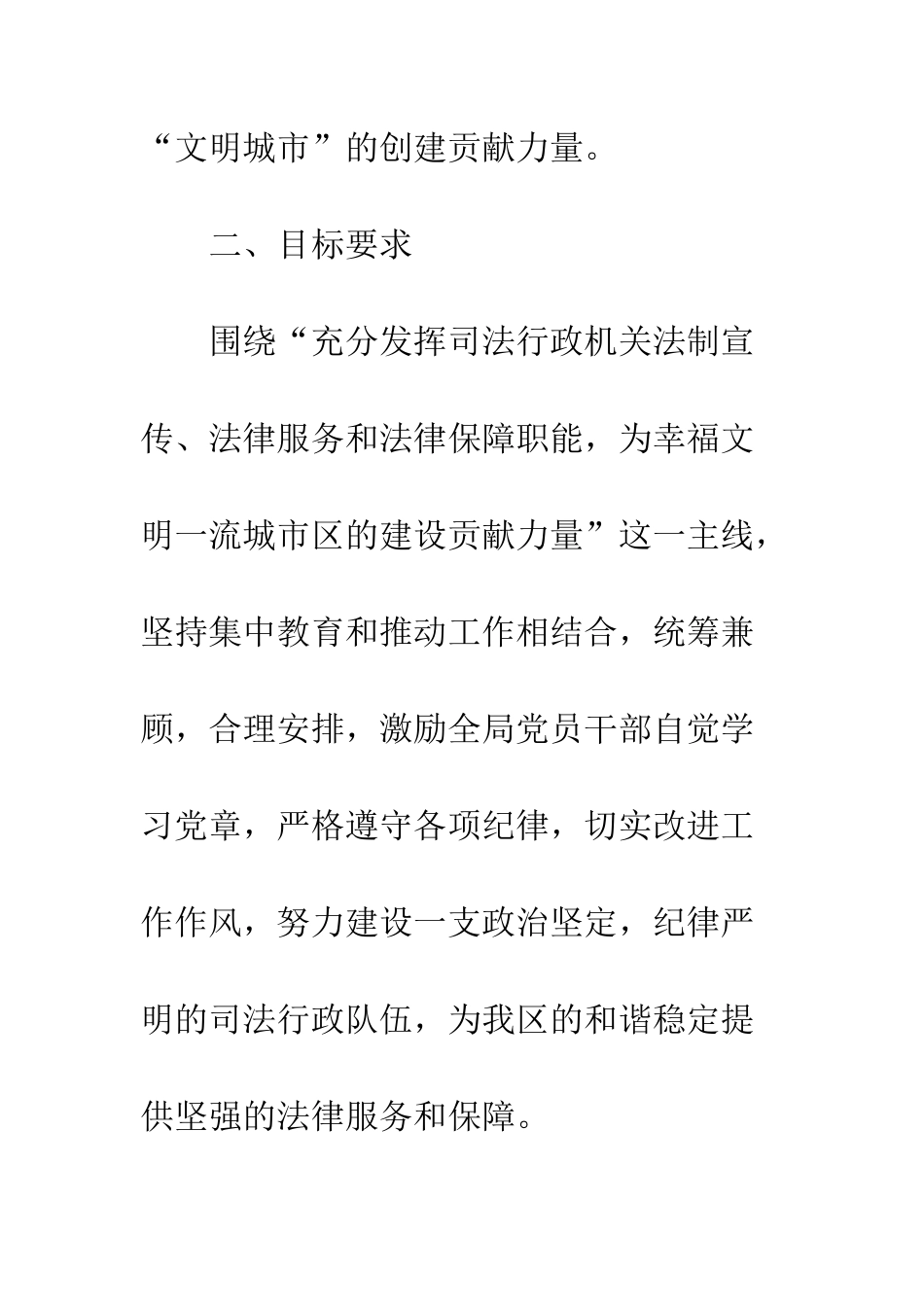 “文明城市”的创建贡献力量。

二、目标要求

围绕“充分发挥司法行政机关法制宣传、法律服务和法律保障职能，为幸福文明一流城市区的建设贡献力量”这一主线，坚持集中教育和推动工作相结合，统筹兼顾，合理安排，激励全局党员干部自觉学习党章，严格遵守各项纪律，切实改进工作作风，努力建设一支政治坚定，纪律严明的司法行政队伍，为我区的和谐稳定提供坚强的法律服务和保障。